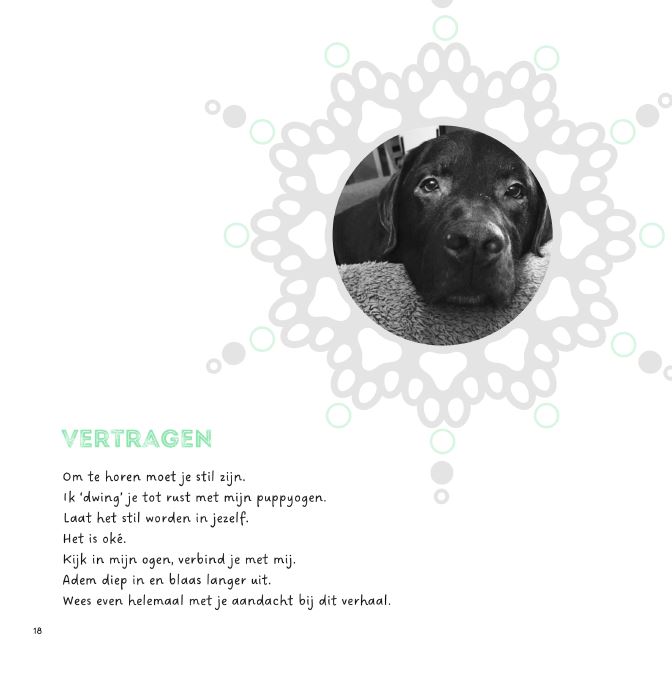 VERTRAGEN

Om te horen moet je stil zijn.
Ik 'dwing' je tot rust met mijn puppyogen.
Laat het stil worden in jezelf.
Het is oké.
Kijk in mijn ogen, verbind je met mij.
Adem diep in en blaas langer uit.
Wees even helemaal met je aandacht bij dit verhaal.

18